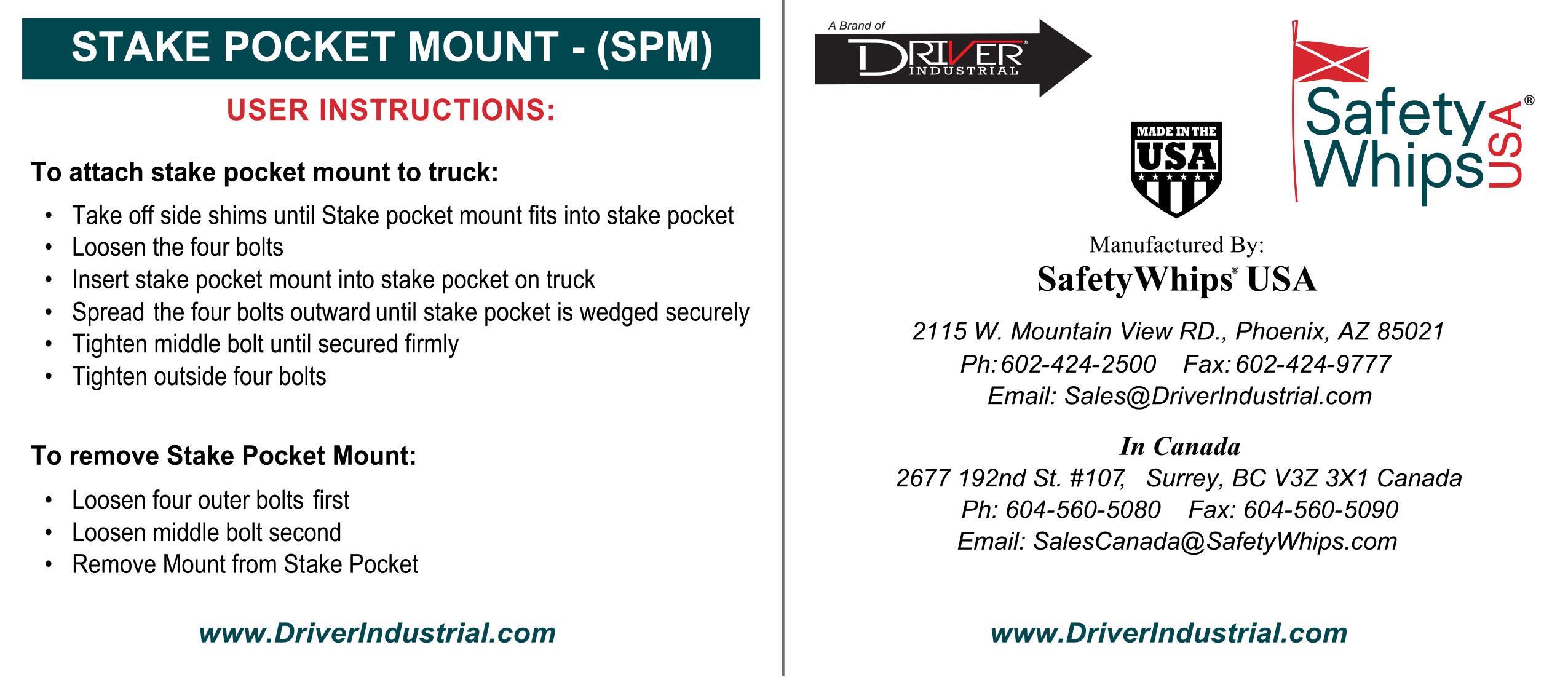 STAKE POCKET MOUNT - (SPM)

USER INSTRUCTIONS:

To attach stake pocket mount to truck:

• Take off side shims until Stake pocket mount fits into stake pocket
• Loosen the four bolts
• Insert stake pocket mount into stake pocket on truck
• Spread the four bolts outward until stake pocket is wedged securely
• Tighten middle bolt until secured firmly
• Tighten outside four bolts

To remove Stake Pocket Mount:

• Loosen four outer bolts first
• Loosen middle bolt second
• Remove Mount from Stake Pocket

www.DriverIndustrial.com

A Brand of
DRIVER®
INDUSTRIAL

MADE IN THE
USA

Safety Whips USA®

Manufactured By:
SafetyWhips® USA

2115 W. Mountain View RD., Phoenix, AZ 85021
Ph: 602-424-2500 Fax: 602-424-9777
Email: Sales@DriverIndustrial.com

In Canada
2677 192nd St. #107, Surrey, BC V3Z 3X1 Canada
Ph: 604-560-5080 Fax: 604-560-5090
Email: SalesCanada@SafetyWhips.com

www.DriverIndustrial.com